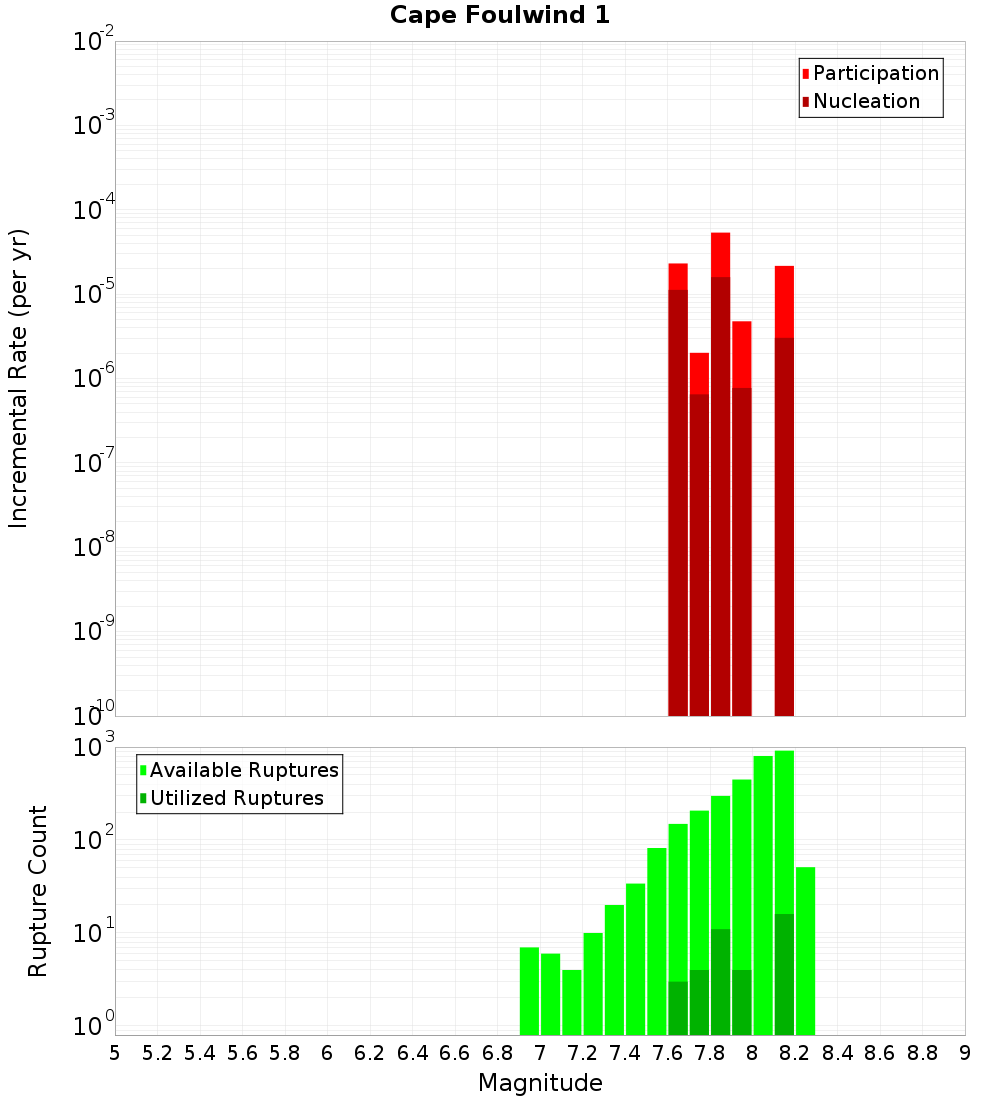 Cape Foulwind 1

Participation
Nucleation

Incremental Rate (per yr)

$10^{-2}$
$10^{-3}$
$10^{-4}$
$10^{-5}$
$10^{-6}$
$10^{-7}$
$10^{-8}$
$10^{-9}$
$10^{-10}$

Available Ruptures
Utilized Ruptures

Rupture Count

$10^{3}$
$10^{2}$
$10^{1}$
$10^{0}$

5 5.2 5.4 5.6 5.8 6 6.2 6.4 6.6 6.8 7 7.2 7.4 7.6 7.8 8 8.2 8.4 8.6 8.8 9

Magnitude